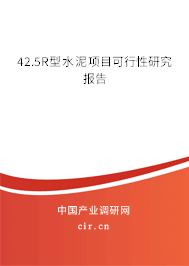 42.5R型水泥项目可行性研究报告

中国产业调研网

cir.cn